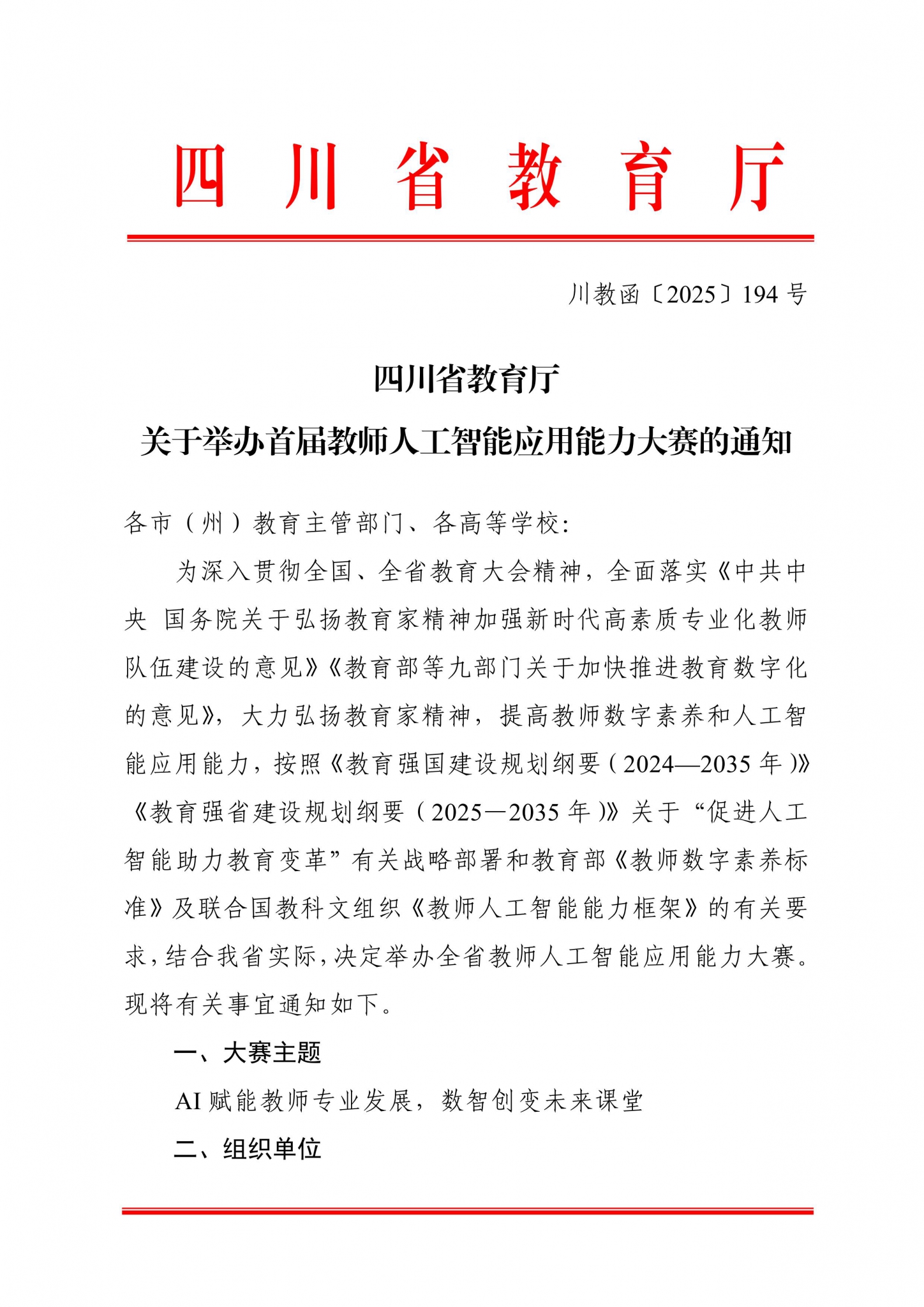 四川省教育厅

川教函〔2025〕194号

四川省教育厅
关于举办首届教师人工智能应用能力大赛的通知

各市（州）教育主管部门、各高等学校：

为深入贯彻全国、全省教育大会精神，全面落实《中共中央 国务院关于弘扬教育家精神加强新时代高素质专业化教师队伍建设的意见》《教育部等九部门关于加快推进教育数字化的意见》，大力弘扬教育家精神，提高教师数字素养和人工智能应用能力，按照《教育强国建设规划纲要（2024—2035年）》《教育强省建设规划纲要（2025—2035年）》关于“促进人工智能助力教育变革”有关战略部署和教育部《教师数字素养标准》及联合国教科文组织《教师人工智能能力框架》的有关要求，结合我省实际，决定举办全省教师人工智能应用能力大赛。现将有关事宜通知如下。

一、大赛主题

AI赋能教师专业发展，数智创变未来课堂

二、组织单位